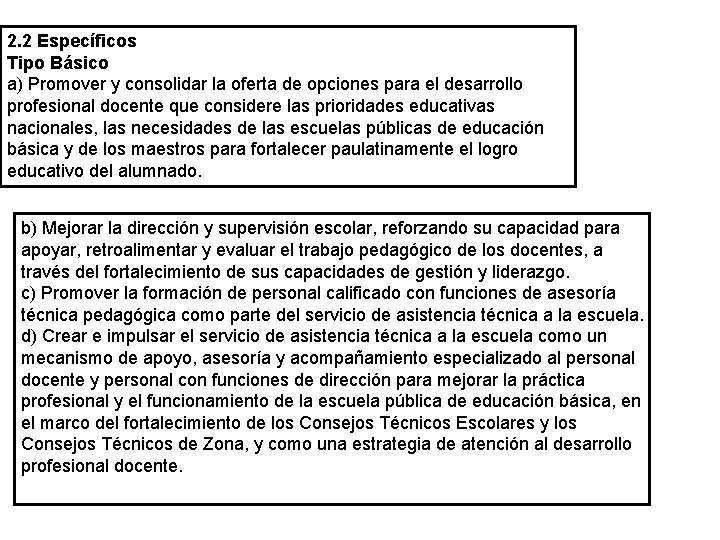 2.2 Específicos
Tipo Básico
a) Promover y consolidar la oferta de opciones para el desarrollo profesional docente que considere las prioridades educativas nacionales, las necesidades de las escuelas públicas de educación básica y de los maestros para fortalecer paulatinamente el logro educativo del alumnado.

b) Mejorar la dirección y supervisión escolar, reforzando su capacidad para apoyar, retroalimentar y evaluar el trabajo pedagógico de los docentes, a través del fortalecimiento de sus capacidades de gestión y liderazgo.
c) Promover la formación de personal calificado con funciones de asesoría técnica pedagógica como parte del servicio de asistencia técnica a la escuela.
d) Crear e impulsar el servicio de asistencia técnica a la escuela como un mecanismo de apoyo, asesoría y acompañamiento especializado al personal docente y personal con funciones de dirección para mejorar la práctica profesional y el funcionamiento de la escuela pública de educación básica, en el marco del fortalecimiento de los Consejos Técnicos Escolares y los Consejos Técnicos de Zona, y como una estrategia de atención al desarrollo profesional docente.